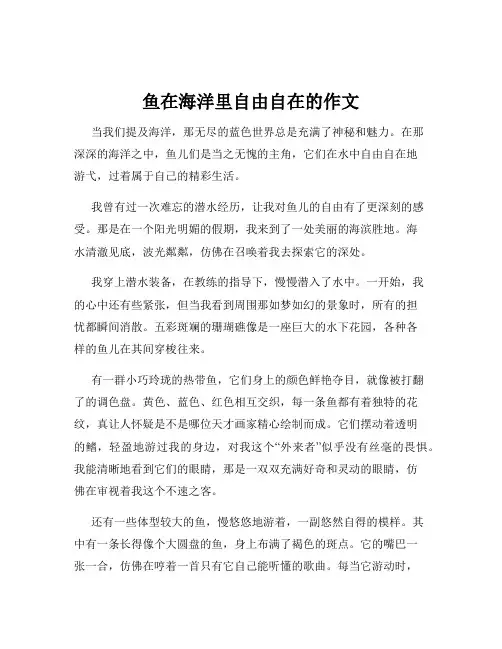 鱼在海洋里自由自在的作文

当我们提及海洋，那无尽的蓝色世界总是充满了神秘和魅力。在那深深的海洋之中，鱼儿们是当之无愧的主角，它们在水中自由自在地游弋，过着属于自己的精彩生活。

我曾有过一次难忘的潜水经历，让我对鱼儿的自由有了更深刻的感受。那是在一个阳光明媚的假期，我来到了一处美丽的海滨胜地。海水清澈见底，波光粼粼，仿佛在召唤着我去探索它的深处。

我穿上潜水装备，在教练的指导下，慢慢潜入了水中。一开始，我的心中还有些紧张，但当我看到周围那如梦如幻的景象时，所有的担忧都瞬间消散。五彩斑斓的珊瑚礁像是一座巨大的水下花园，各种各样的鱼儿在其间穿梭往来。

有一群小巧玲珑的热带鱼，它们身上的颜色鲜艳夺目，就像被打翻了的调色盘。黄色、蓝色、红色相互交织，每一条鱼都有着独特的花纹，真让人怀疑是不是哪位天才画家精心绘制而成。它们摆动着透明的鳍，轻盈地游过我的身边，对我这个“外来者”似乎没有丝毫的畏惧。我能清晰地看到它们的眼睛，那是一双双充满好奇和灵动的眼睛，仿佛在审视着我这个不速之客。

还有一些体型较大的鱼，慢悠悠地游着，一副悠然自得的模样。其中有一条长得像个大圆盘的鱼，身上布满了褐色的斑点。它的嘴巴一张一合，仿佛在哼着一首只有它自己能听懂的歌曲。每当它游动时，